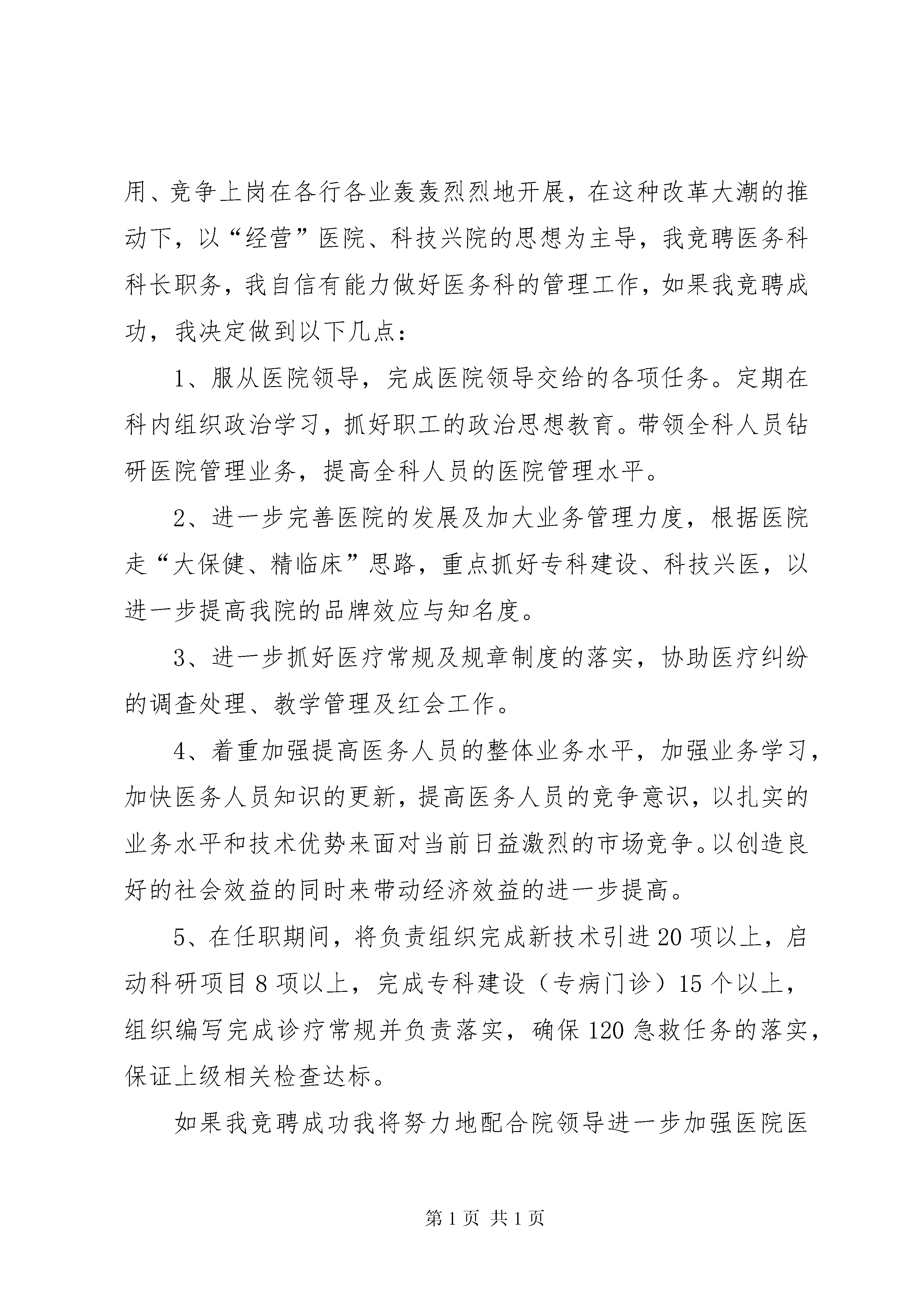 用、竞争上岗在各行各业轰轰烈烈地开展，在这种改革大潮的推动下，以“经营”医院、科技兴院的思想为主导，我竞聘医务科科长职务，我自信有能力做好医务科的管理工作，如果我竞聘成功，我决定做到以下几点：

1、服从医院领导，完成医院领导交给的各项任务。定期在科内组织政治学习，抓好职工的政治思想教育。带领全科人员钻研医院管理业务，提高全科人员的医院管理水平。

2、进一步完善医院的发展及加大业务管理力度，根据医院走“大保健、精临床”思路，重点抓好专科建设、科技兴医，以进一步提高我院的品牌效应与知名度。

3、进一步抓好医疗常规及规章制度的落实，协助医疗纠纷的调查处理、教学管理及红会工作。

4、着重加强提高医务人员的整体业务水平，加强业务学习，加快医务人员知识的更新，提高医务人员的竞争意识，以扎实的业务水平和技术优势来面对当前日益激烈的市场竞争。以创造良好的社会效益的同时来带动经济效益的进一步提高。

5、在任职期间，将负责组织完成新技术引进20项以上，启动科研项目8项以上，完成专科建设（专病门诊）15个以上，组织编写完成诊疗常规并负责落实，确保120急救任务的落实，保证上级相关检查达标。

如果我竞聘成功我将努力地配合院领导进一步加强医院医

第1页 共1页